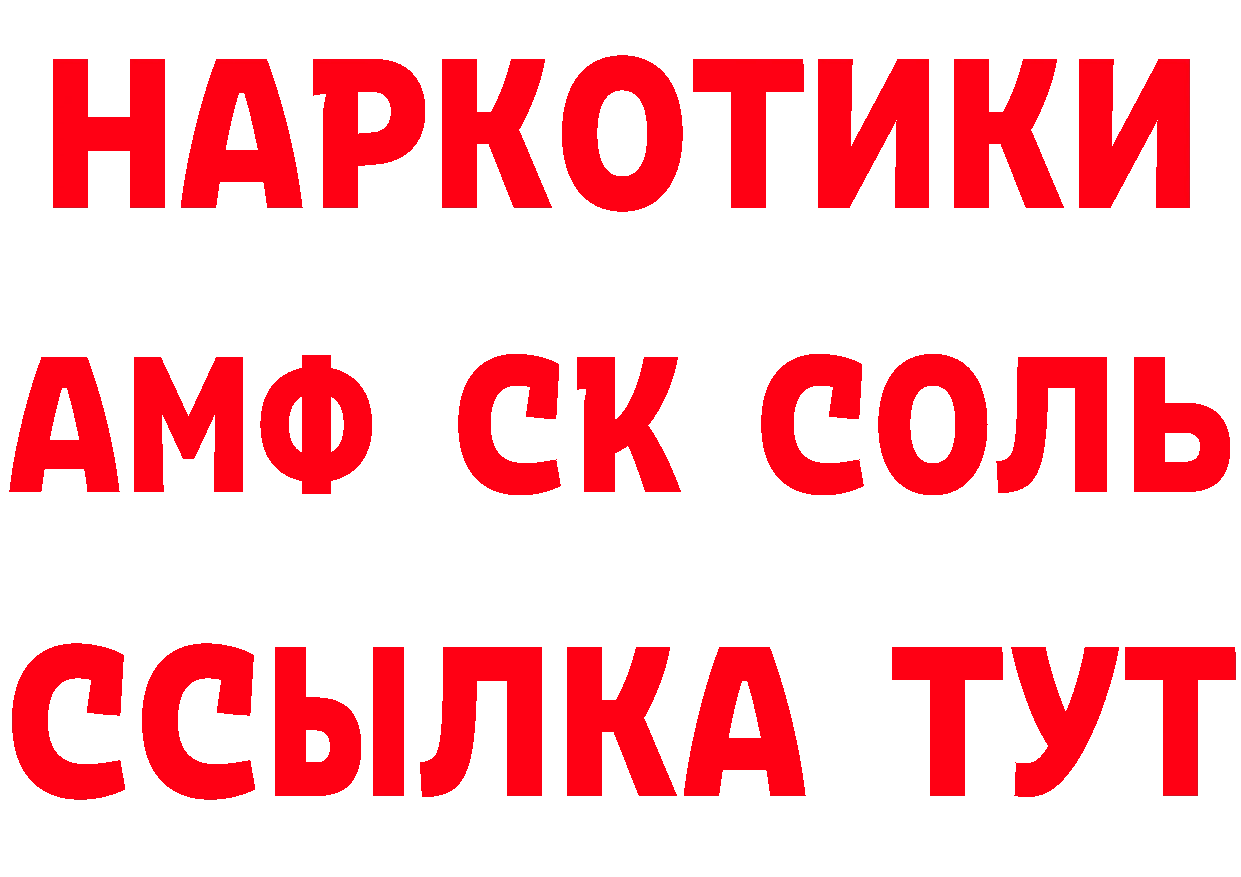 НАРКОТИКИ
АМФ СК СОЛЬ
ССЫЛКА ТУТ